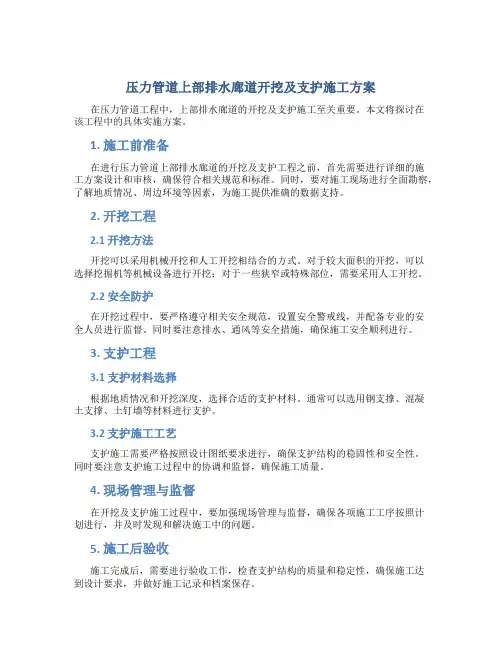 压力管道上部排水廊道开挖及支护施工方案

在压力管道工程中，上部排水廊道的开挖及支护施工至关重要。本文将探讨在该工程中的具体实施方案。

1. 施工前准备

在进行压力管道上部排水廊道的开挖及支护工程之前，首先需要进行详细的施工方案设计和审核，确保符合相关规范和标准。同时，要对施工现场进行全面勘察，了解地质情况、周边环境等因素，为施工提供准确的数据支持。

2. 开挖工程

2.1 开挖方法

开挖可以采用机械开挖和人工开挖相结合的方式。对于较大面积的开挖，可以选择挖掘机等机械设备进行开挖；对于一些狭窄或特殊部位，需要采用人工开挖。

2.2 安全防护

在开挖过程中，要严格遵守相关安全规范，设置安全警戒线，并配备专业的安全人员进行监督。同时要注意排水、通风等安全措施，确保施工安全顺利进行。

3. 支护工程

3.1 支护材料选择

根据地质情况和开挖深度，选择合适的支护材料。通常可以选用钢支撑、混凝土支撑、土钉墙等材料进行支护。

3.2 支护施工工艺

支护施工需要严格按照设计图纸要求进行，确保支护结构的稳固性和安全性。同时要注意支护施工过程中的协调和监督，确保施工质量。

4. 现场管理与监督

在开挖及支护施工过程中，要加强现场管理与监督，确保各项施工工序按照计划进行，并及时发现和解决施工中的问题。

5. 施工后验收

施工完成后，需要进行验收工作，检查支护结构的质量和稳定性，确保施工达到设计要求，并做好施工记录和档案保存。